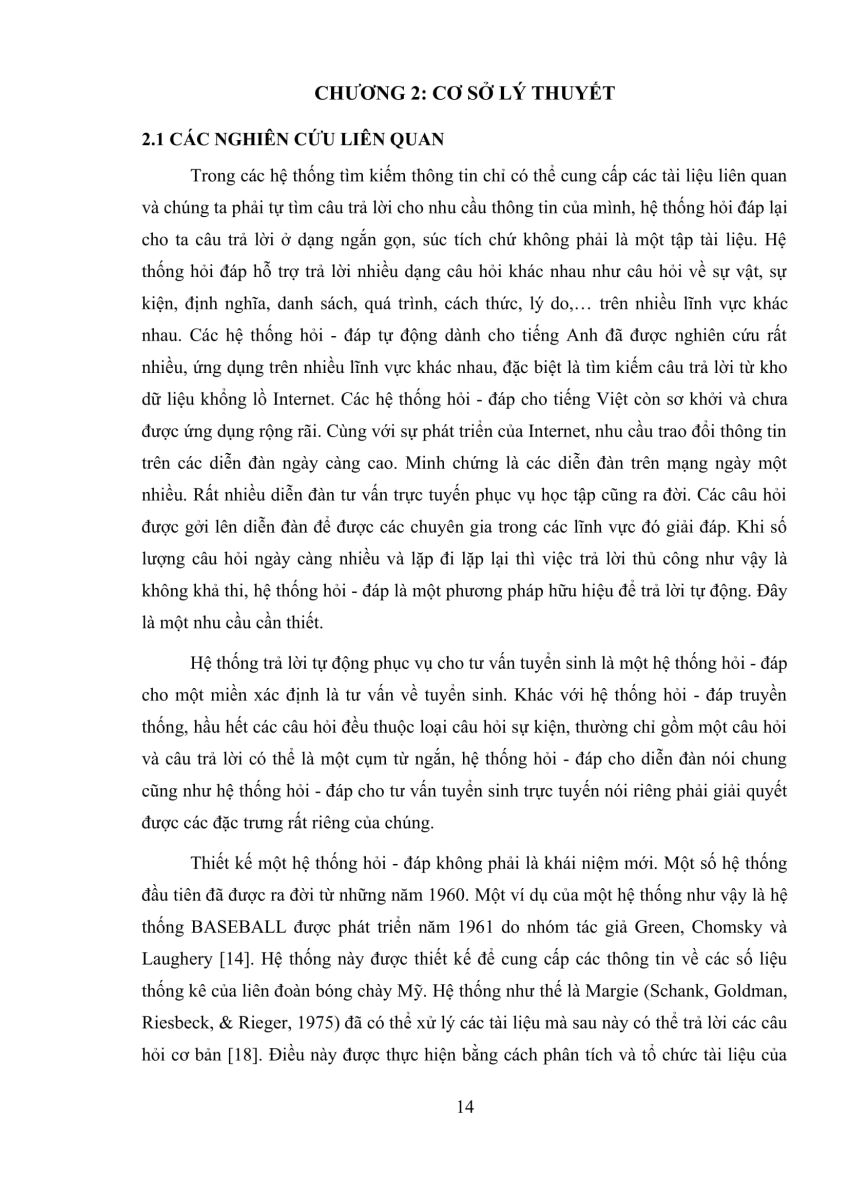 CHƯƠNG 2: CƠ SỞ LÝ THUYẾT

2.1 CÁC NGHIÊN CỨU LIÊN QUAN

Trong các hệ thống tìm kiếm thông tin chỉ có thể cung cấp các tài liệu liên quan và chúng ta phải tự tìm câu trả lời cho nhu cầu thông tin của mình, hệ thống hỏi đáp lại cho ta câu trả lời ở dạng ngắn gọn, súc tích chứ không phải là một tập tài liệu. Hệ thống hỏi đáp hỗ trợ trả lời nhiều dạng câu hỏi khác nhau như câu hỏi về sự vật, sự kiện, định nghĩa, danh sách, quá trình, cách thức, lý do,… trên nhiều lĩnh vực khác nhau. Các hệ thống hỏi - đáp tự động dành cho tiếng Anh đã được nghiên cứu rất nhiều, ứng dụng trên nhiều lĩnh vực khác nhau, đặc biệt là tìm kiếm câu trả lời từ kho dữ liệu khổng lồ Internet. Các hệ thống hỏi - đáp cho tiếng Việt còn sơ khởi và chưa được ứng dụng rộng rãi. Cùng với sự phát triển của Internet, nhu cầu trao đổi thông tin trên các diễn đàn ngày càng cao. Minh chứng là các diễn đàn trên mạng ngày một nhiều. Rất nhiều diễn đàn tư vấn trực tuyến phục vụ học tập cũng ra đời. Các câu hỏi được gởi lên diễn đàn để được các chuyên gia trong các lĩnh vực đó giải đáp. Khi số lượng câu hỏi ngày càng nhiều và lặp đi lặp lại thì việc trả lời thủ công như vậy là không khả thi, hệ thống hỏi - đáp là một phương pháp hữu hiệu để trả lời tự động. Đây là một nhu cầu cần thiết.

Hệ thống trả lời tự động phục vụ cho tư vấn tuyển sinh là một hệ thống hỏi - đáp cho một miền xác định là tư vấn về tuyển sinh. Khác với hệ thống hỏi - đáp truyền thống, hầu hết các câu hỏi đều thuộc loại câu hỏi sự kiện, thường chỉ gồm một câu hỏi và câu trả lời có thể là một cụm từ ngắn, hệ thống hỏi - đáp cho diễn đàn nói chung cũng như hệ thống hỏi - đáp cho tư vấn tuyển sinh trực tuyến nói riêng phải giải quyết được các đặc trưng rất riêng của chúng.

Thiết kế một hệ thống hỏi - đáp không phải là khái niệm mới. Một số hệ thống đầu tiên đã được ra đời từ những năm 1960. Một ví dụ của một hệ thống như vậy là hệ thống BASEBALL được phát triển năm 1961 do nhóm tác giả Green, Chomsky và Laughery [14]. Hệ thống này được thiết kế để cung cấp các thông tin về các số liệu thống kê của liên đoàn bóng chày Mỹ. Hệ thống như thế là Margie (Schank, Goldman, Riesbeck, & Rieger, 1975) đã có thể xử lý các tài liệu mà sau này có thể trả lời các câu hỏi cơ bản [18]. Điều này được thực hiện bằng cách phân tích và tổ chức tài liệu của

14